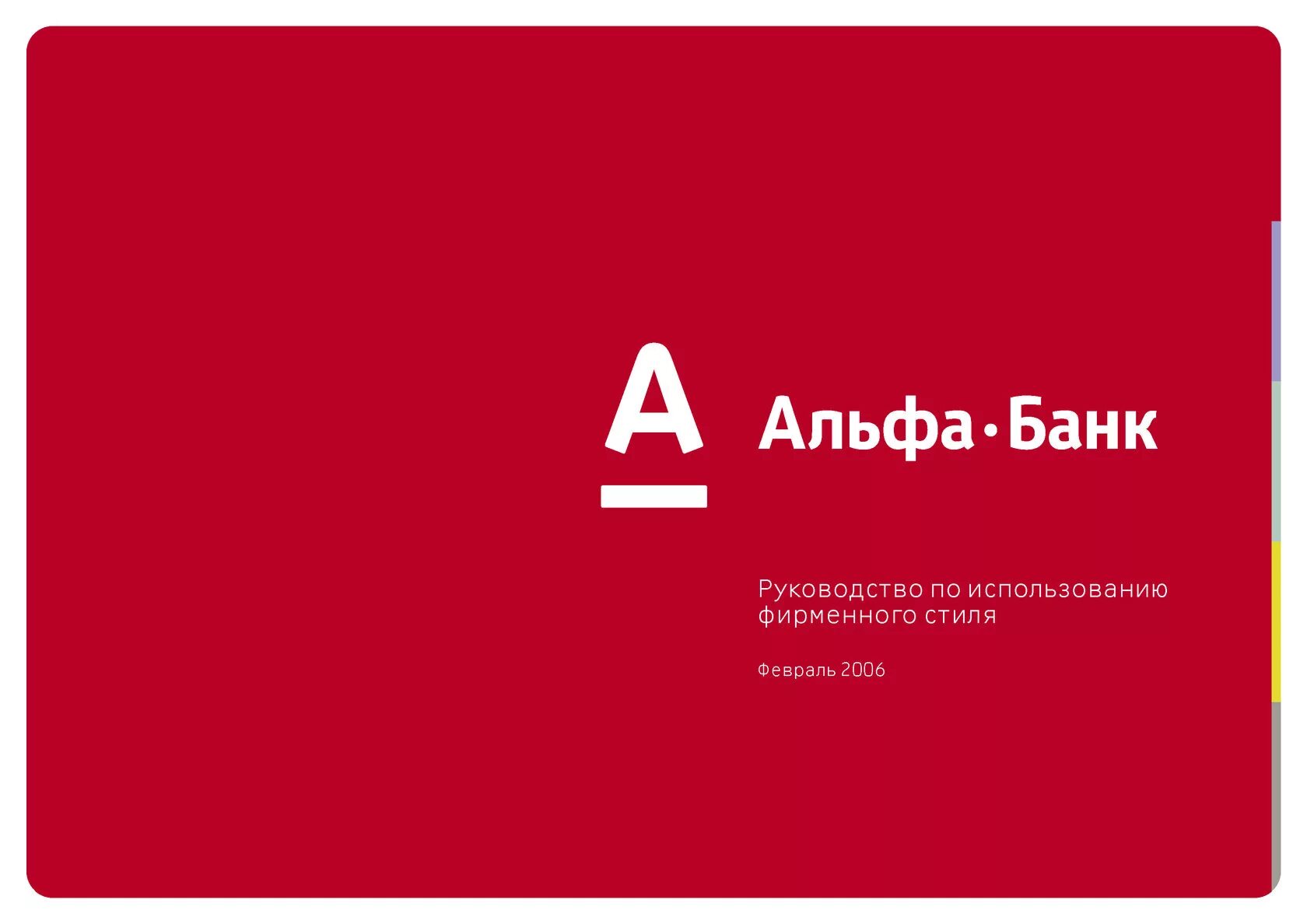 А

Альфа•Банк

Руководство по использованию фирменного стиля

Февраль 2006